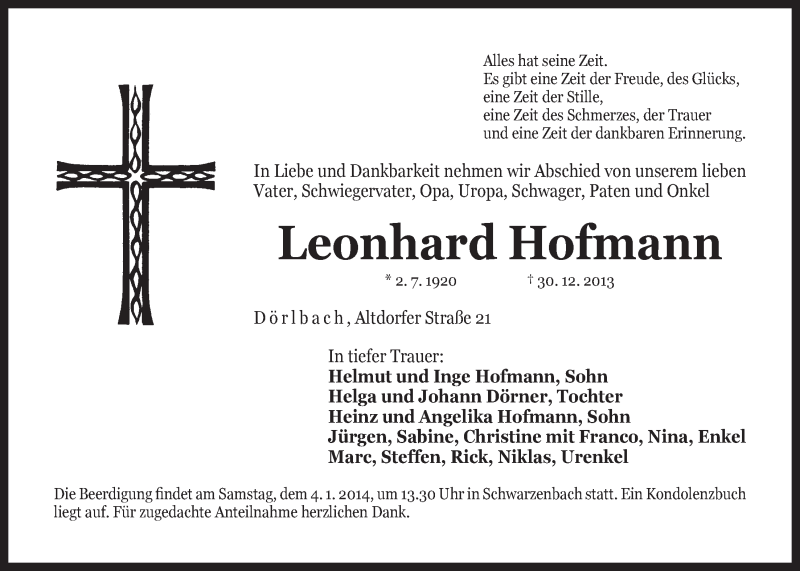 Alles hat seine Zeit.
Es gibt eine Zeit der Freude, des Glücks,
eine Zeit der Stille,
eine Zeit des Schmerzes, der Trauer
und eine Zeit der dankbaren Erinnerung.

In Liebe und Dankbarkeit nehmen wir Abschied von unserem lieben Vater, Schwiegervater, Opa, Uropa, Schwager, Paten und Onkel

Leonhard Hofmann

* 2. 7. 1920 † 30. 12. 2013

Dörlbach, Altdorfer Straße 21

In tiefer Trauer:
Helmut und Inge Hofmann, Sohn
Helga und Johann Dörner, Tochter
Heinz und Angelika Hofmann, Sohn
Jürgen, Sabine, Christine mit Franco, Nina, Enkel
Marc, Steffen, Rick, Niklas, Urenkel

Die Beerdigung findet am Samstag, dem 4. 1. 2014, um 13.30 Uhr in Schwarzenbach statt. Ein Kondolenzbuch liegt auf. Für zugedachte Anteilnahme herzlichen Dank.